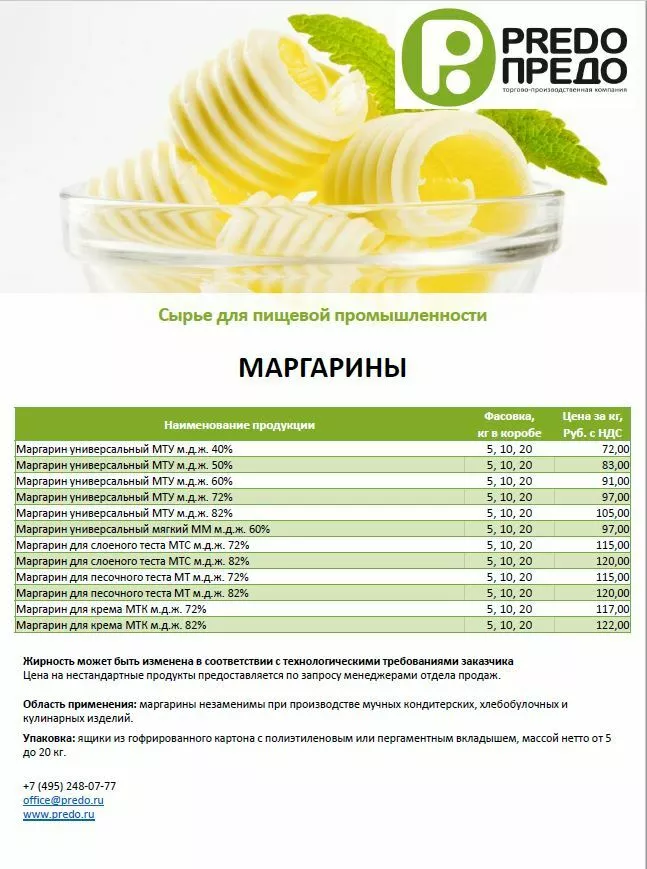 PREDO
ПРЕДО
торгово-производственная компания

Сырье для пищевой промышленности

МАРГАРИНЫ

| Наименование продукции | Фасовка, кг в коробе | Цена за кг, Руб. с НДС |
|---|---|---|
| Маргарин универсальный МТУ м.д.ж. 40% | 5, 10, 20 | 72,00 |
| Маргарин универсальный МТУ м.д.ж. 50% | 5, 10, 20 | 83,00 |
| Маргарин универсальный МТУ м.д.ж. 60% | 5, 10, 20 | 91,00 |
| Маргарин универсальный МТУ м.д.ж. 72% | 5, 10, 20 | 97,00 |
| Маргарин универсальный МТУ м.д.ж. 82% | 5, 10, 20 | 105,00 |
| Маргарин универсальный мягкий ММ м.д.ж. 60% | 5, 10, 20 | 97,00 |
| Маргарин для слоеного теста МТС м.д.ж. 72% | 5, 10, 20 | 115,00 |
| Маргарин для слоеного теста МТС м.д.ж. 82% | 5, 10, 20 | 120,00 |
| Маргарин для песочного теста МТ м.д.ж. 72% | 5, 10, 20 | 115,00 |
| Маргарин для песочного теста МТ м.д.ж. 82% | 5, 10, 20 | 120,00 |
| Маргарин для крема МТК м.д.ж. 72% | 5, 10, 20 | 117,00 |
| Маргарин для крема МТК м.д.ж. 82% | 5, 10, 20 | 122,00 |

Жирность может быть изменена в соответствии с технологическими требованиями заказчика
Цена на нестандартные продукты предоставляется по запросу менеджерами отдела продаж.

Область применения: маргарины незаменимы при производстве мучных кондитерских, хлебобулочных и кулинарных изделий.

Упаковка: ящики из гофрированного картона с полиэтиленовым или пергаментным вкладышем, массой нетто от 5 до 20 кг.

+7 (495) 248-07-77
office@predo.ru
www.predo.ru